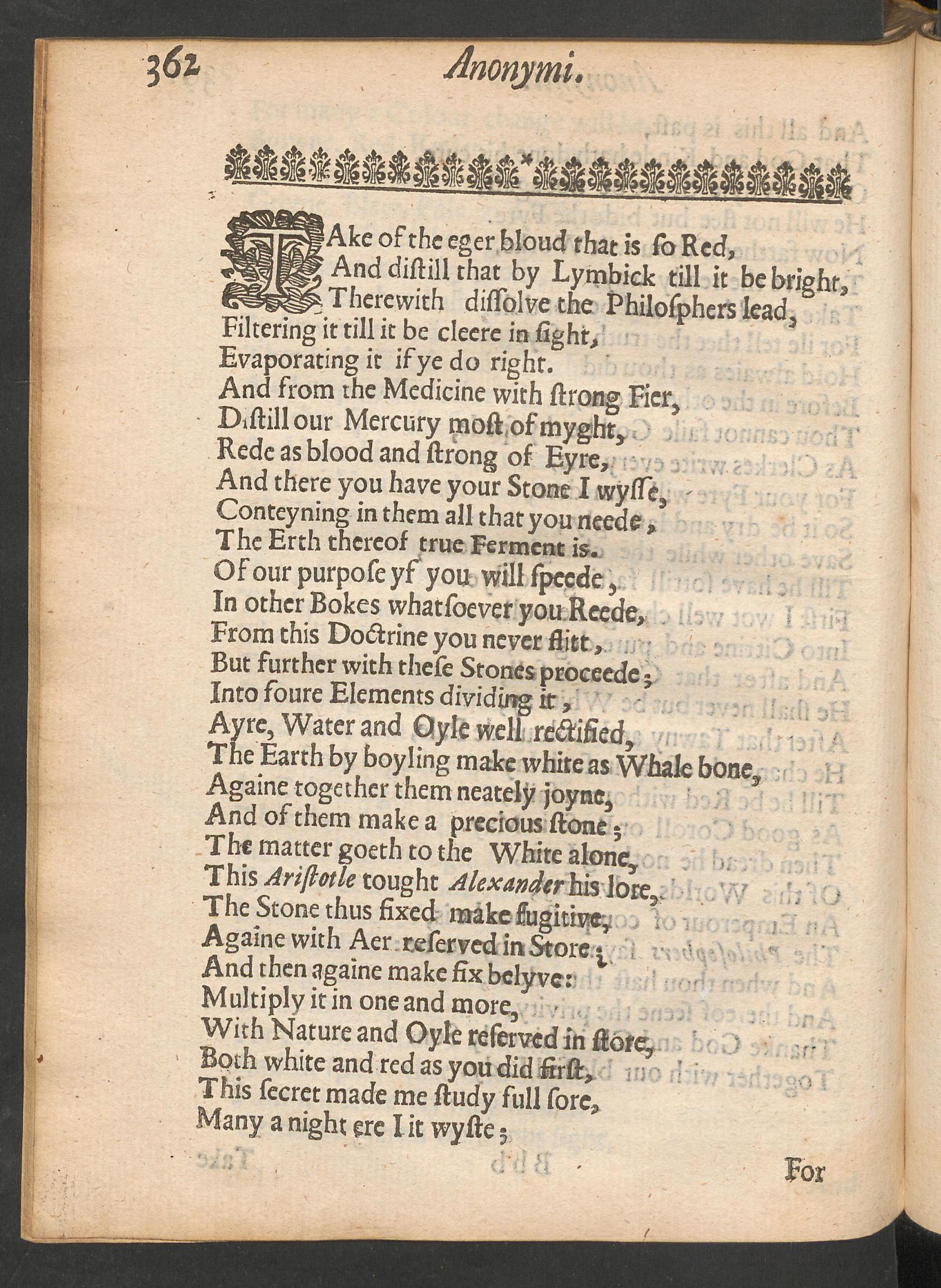 362 Anonymi.

TAke of the eger bloud that is ſo Red,
And diſtill that by Lymbick till it be bright,
Therewith diſſolve the Philoſphers lead,
Filtering it till it be cleere in ſight,
Evaporating it if ye do right.
And from the Medicine with ſtrong Fier,
Diſtill our Mercury moſt of myght,
Rede as blood and ſtrong of Eyre,
And there you have your Stone I wyſſe,
Conteyning in them all that you neede,
The Erth thereof true Ferment is.
Of our purpoſe yf you will ſpeede,
In other Bokes whatſoever you Reede,
From this Doctrine you never flitt,
But further with theſe Stones proceede;
Into foure Elements dividing it,
Ayre, Water and Oyle well rectified,
The Earth by boyling make white as Whale bone,
Againe together them neately joyne,
And of them make a precious ſtone;
The matter goeth to the White alone,
This Ariſtotle tought Alexander his lore,
The Stone thus fixed make fugitive,
Againe with Aer reſerved in Store;
And then againe make fix belyve:
Multiply it in one and more,
With Nature and Oyle reſerved in ſtore,
Both white and red as you did firſt,
This ſecret made me ſtudy full ſore,
Many a night ere I it wyſte;

For